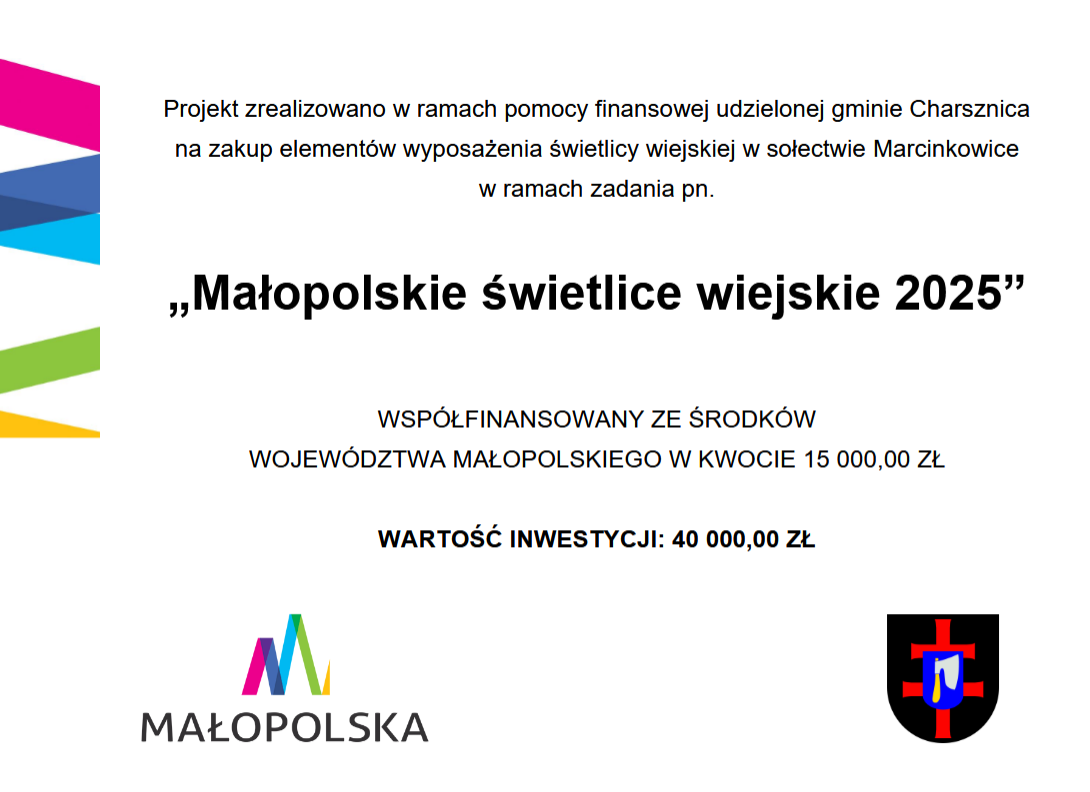 Projekt zrealizowano w ramach pomocy finansowej udzielonej gminie Charsznica na zakup elementów wyposażenia świetlicy wiejskiej w sołectwie Marcinkowice w ramach zadania pn.

„Małopolskie świetlice wiejskie 2025”

WSPÓŁFINANSOWANY ZE ŚRODKÓW WOJEWÓDZTWA MAŁOPOLSKIEGO W KWOCIE 15 000,00 ZŁ

WARTOŚĆ INWESTYCJI: 40 000,00 ZŁ

MAŁOPOLSKA